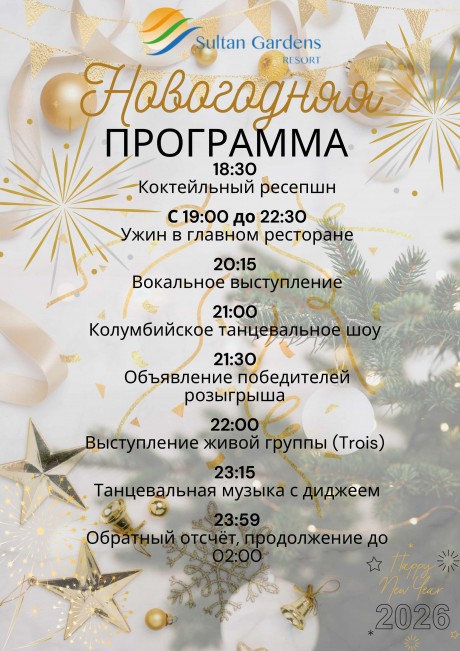 Sultan Gardens
RESORT

Новогодняя

ПРОГРАММА

18:30
Коктейльный ресепшн

С 19:00 до 22:30
Ужин в главном ресторане

20:15
Вокальное выступление

21:00
Колумбийское танцевальное шоу

21:30
Объявление победителей розыгрыша

22:00
Выступление живой группы (Trois)

23:15
Танцевальная музыка с диджеем

23:59
Обратный отсчёт, продолжение до 02:00

Happy
New Year
2026